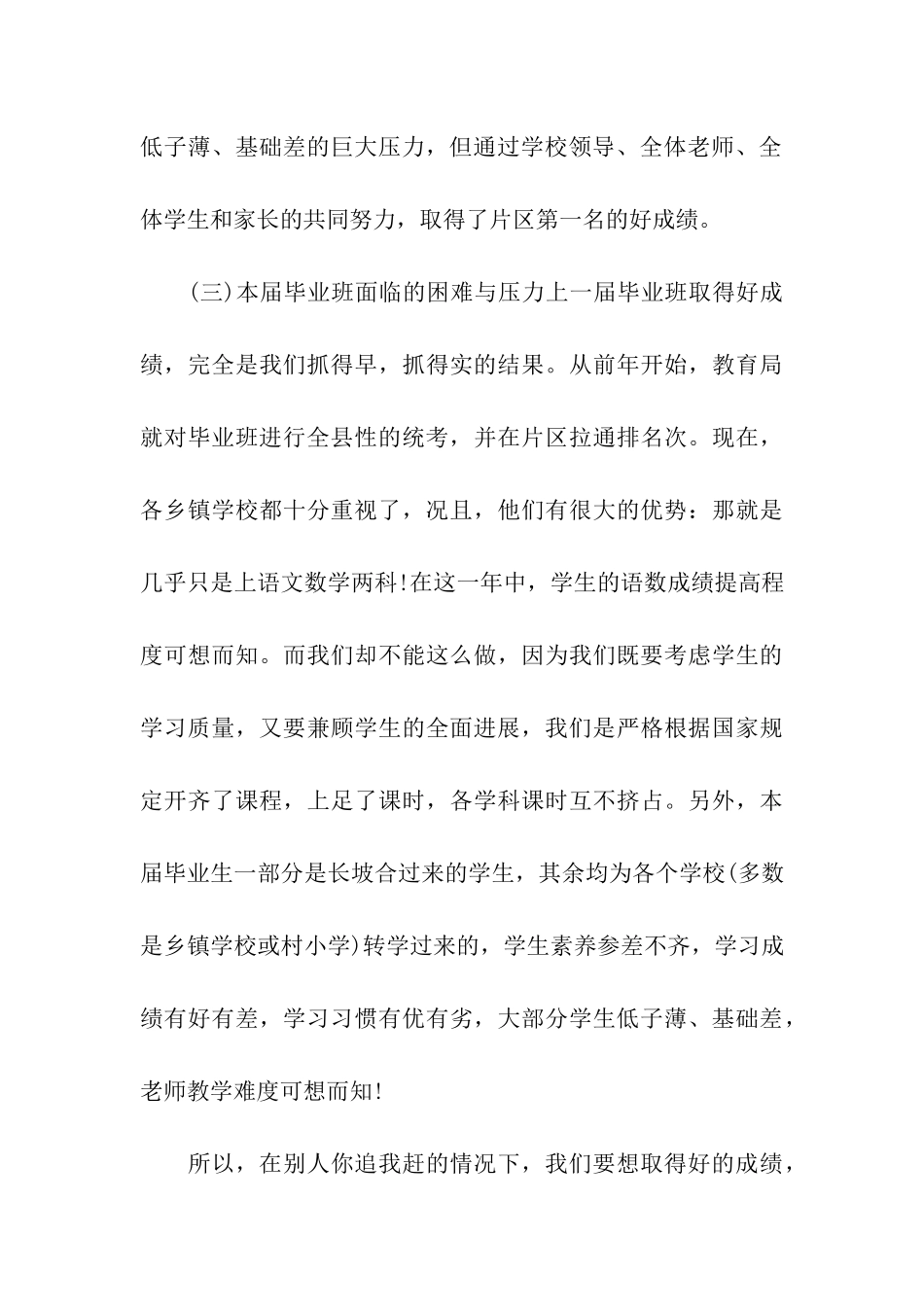 低子薄、基础差的巨大压力，但通过学校领导、全体老师、全体学生和家长的共同努力，取得了片区第一名的好成绩。

(三)本届毕业班面临的困难与压力上一届毕业班取得好成绩，完全是我们抓得早，抓得实的结果。从前年开始，教育局就对毕业班进行全县性的统考，并在片区拉通排名次。现在，各乡镇学校都十分重视了，况且，他们有很大的优势：那就是几乎只是上语文数学两科!在这一年中，学生的语数成绩提高程度可想而知。而我们却不能这么做，因为我们既要考虑学生的学习质量，又要兼顾学生的全面进展，我们是严格根据国家规定开齐了课程，上足了课时，各学科课时互不挤占。另外，本届毕业生一部分是长坡合过来的学生，其余均为各个学校(多数是乡镇学校或村小学)转学过来的，学生素养参差不齐，学习成绩有好有差，学习习惯有优有劣，大部分学生低子薄、基础差，老师教学难度可想而知!

所以，在别人你追我赶的情况下，我们要想取得好的成绩，